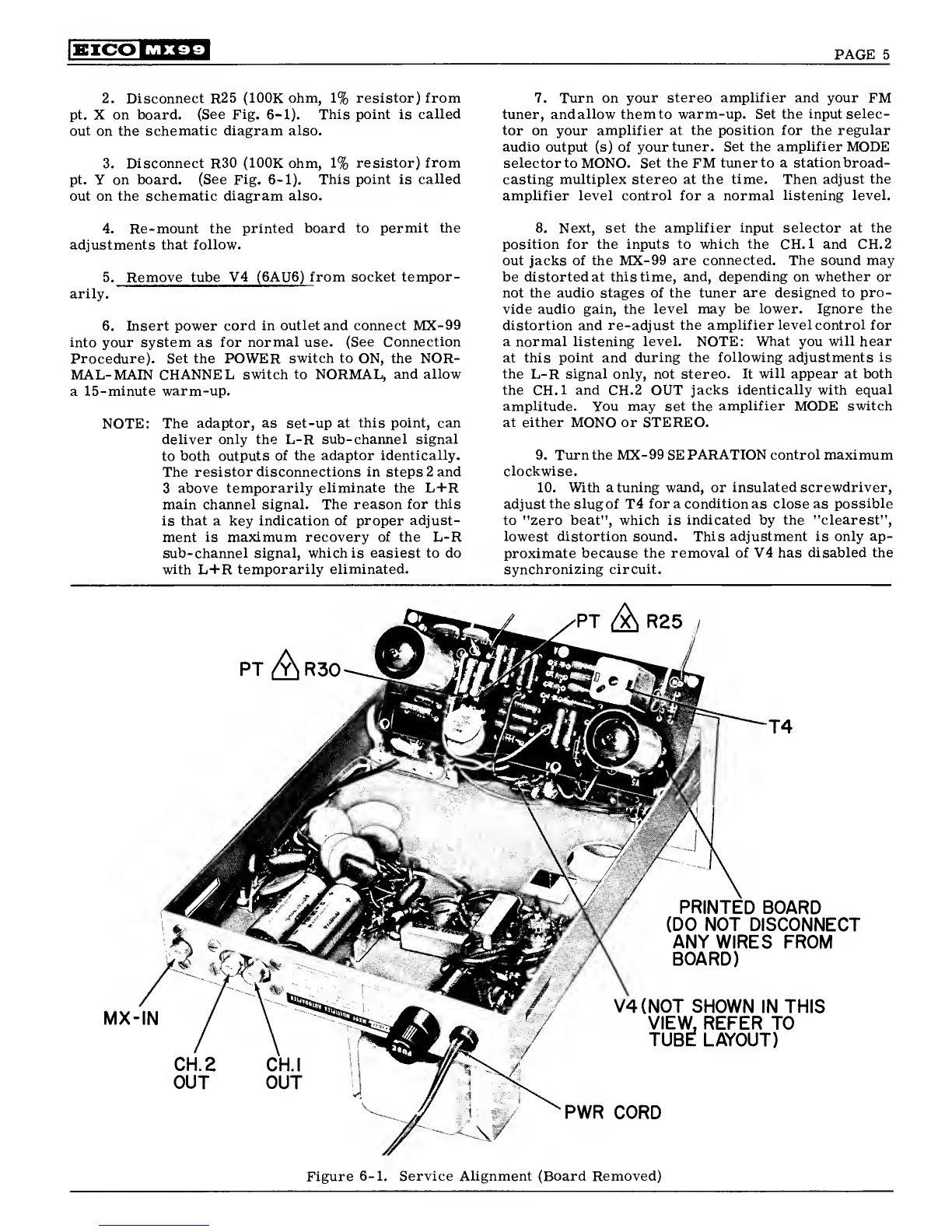 EICO MX99

PAGE 5

2. Disconnect R25 (100K ohm, 1% resistor) from pt. X on board. (See Fig. 6-1). This point is called out on the schematic diagram also.

3. Disconnect R30 (100K ohm, 1% resistor) from pt. Y on board. (See Fig. 6-1). This point is called out on the schematic diagram also.

4. Re-mount the printed board to permit the adjustments that follow.

5. Remove tube V4 (6AU6) from socket temporarily.

6. Insert power cord in outlet and connect MX-99 into your system as for normal use. (See Connection Procedure). Set the POWER switch to ON, the NORMAL-MAIN CHANNEL switch to NORMAL, and allow a 15-minute warm-up.

NOTE: The adaptor, as set-up at this point, can deliver only the L-R sub-channel signal to both outputs of the adaptor identically. The resistor disconnections in steps 2 and 3 above temporarily eliminate the L+R main channel signal. The reason for this is that a key indication of proper adjustment is maximum recovery of the L-R sub-channel signal, which is easiest to do with L+R temporarily eliminated.

7. Turn on your stereo amplifier and your FM tuner, and allow them to warm-up. Set the input selector on your amplifier at the position for the regular audio output (s) of your tuner. Set the amplifier MODE selector to MONO. Set the FM tuner to a station broadcasting multiplex stereo at the time. Then adjust the amplifier level control for a normal listening level.

8. Next, set the amplifier input selector at the position for the inputs to which the CH.1 and CH.2 out jacks of the MX-99 are connected. The sound may be distorted at this time, and, depending on whether or not the audio stages of the tuner are designed to provide audio gain, the level may be lower. Ignore the distortion and re-adjust the amplifier level control for a normal listening level. NOTE: What you will hear at this point and during the following adjustments is the L-R signal only, not stereo. It will appear at both the CH.1 and CH.2 OUT jacks identically with equal amplitude. You may set the amplifier MODE switch at either MONO or STEREO.

9. Turn the MX-99 SEPARATION control maximum clockwise.

10. With a tuning wand, or insulated screwdriver, adjust the slug of T4 for a condition as close as possible to "zero beat", which is indicated by the "clearest", lowest distortion sound. This adjustment is only approximate because the removal of V4 has disabled the synchronizing circuit.

PT X R25

PT Y R30

T4

PRINTED BOARD (DO NOT DISCONNECT ANY WIRES FROM BOARD)

V4 (NOT SHOWN IN THIS VIEW, REFER TO TUBE LAYOUT)

MX-IN

CH.2 OUT

CH.1 OUT

PWR CORD

Figure 6-1. Service Alignment (Board Removed)